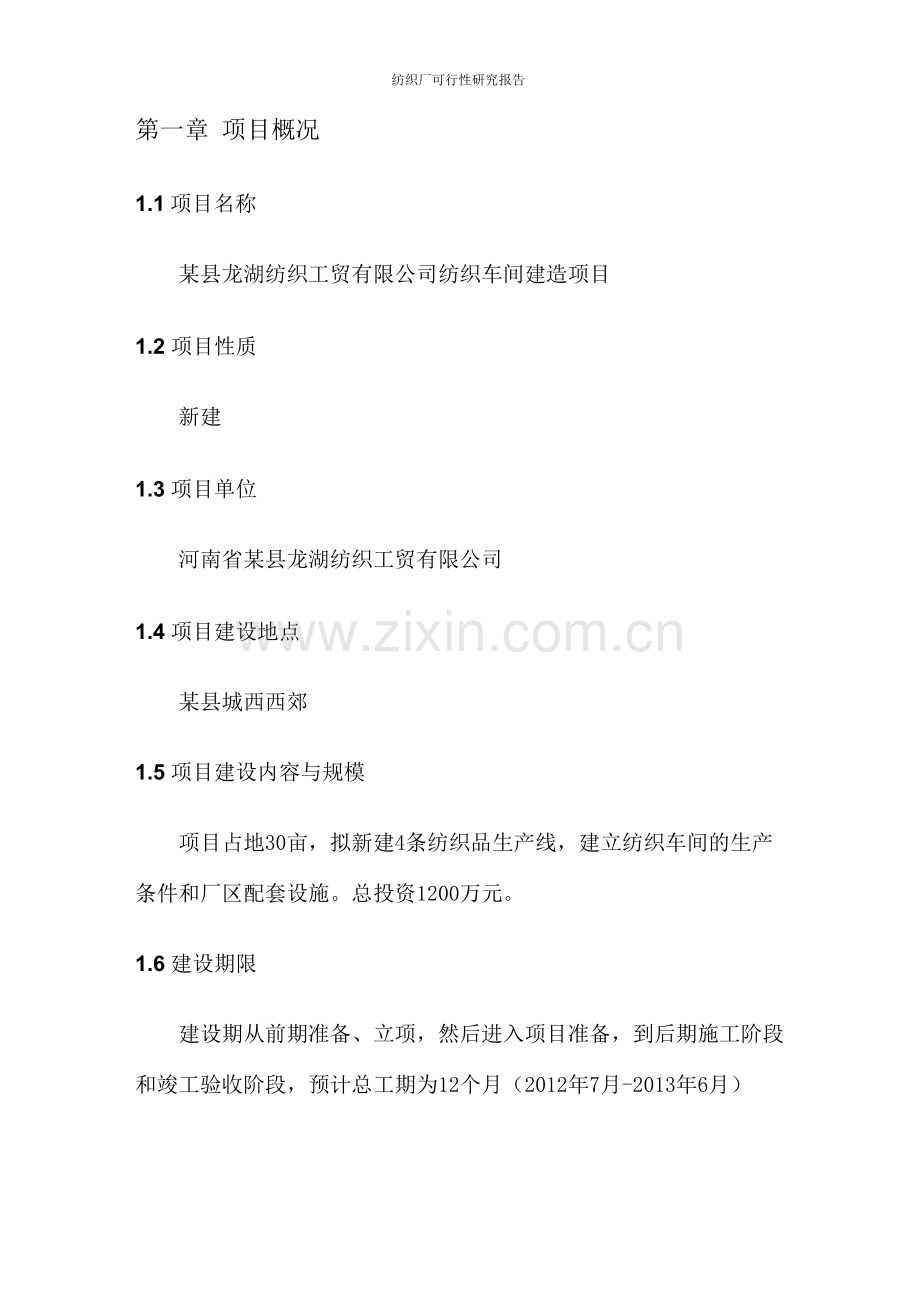 纺织厂可行性研究报告

第一章 项目概况

1.1项目名称

某县龙湖纺织工贸有限公司纺织车间建造项目

1.2项目性质

新建

1.3项目单位

河南省某县龙湖纺织工贸有限公司

1.4项目建设地点

某县城西西郊

1.5项目建设内容与规模

项目占地30亩，拟新建4条纺织品生产线，建立纺织车间的生产条件和厂区配套设施。总投资1200万元。

1.6建设期限

建设期从前期准备、立项，然后进入项目准备，到后期施工阶段和竣工验收阶段，预计总工期为12个月（2012年7月-2013年6月）

www.zixin.com.cn